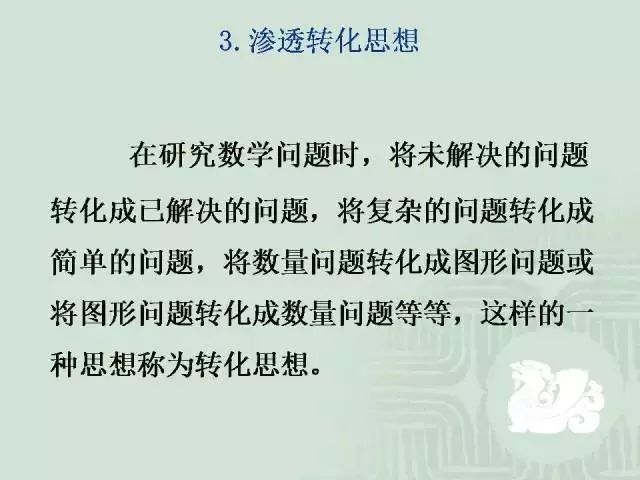 3. 渗透转化思想

在研究数学问题时，将未解决的问题转化成已解决的问题，将复杂的问题转化成简单的问题，将数量问题转化成图形问题或将图形问题转化成数量问题等等，这样的一种思想称为转化思想。